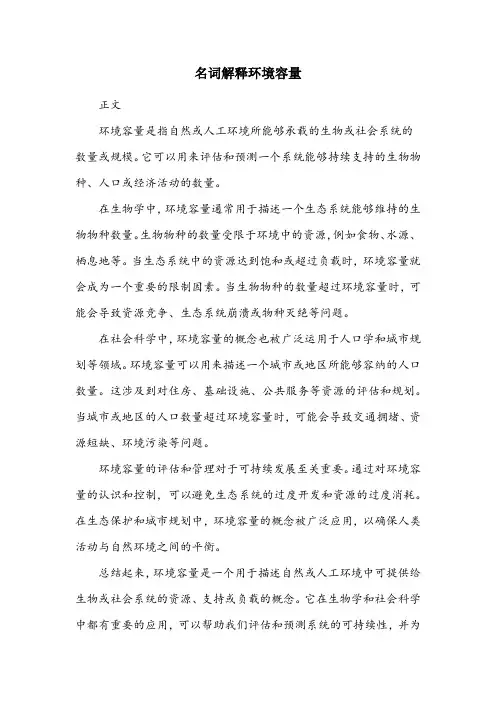 名词解释环境容量

正文

环境容量是指自然或人工环境所能够承载的生物或社会系统的数量或规模。它可以用来评估和预测一个系统能够持续支持的生物物种、人口或经济活动的数量。

在生物学中，环境容量通常用于描述一个生态系统能够维持的生物物种数量。生物物种的数量受限于环境中的资源，例如食物、水源、栖息地等。当生态系统中的资源达到饱和或超过负载时，环境容量就会成为一个重要的限制因素。当生物物种的数量超过环境容量时，可能会导致资源竞争、生态系统崩溃或物种灭绝等问题。

在社会科学中，环境容量的概念也被广泛运用于人口学和城市规划等领域。环境容量可以用来描述一个城市或地区所能够容纳的人口数量。这涉及到对住房、基础设施、公共服务等资源的评估和规划。当城市或地区的人口数量超过环境容量时，可能会导致交通拥堵、资源短缺、环境污染等问题。

环境容量的评估和管理对于可持续发展至关重要。通过对环境容量的认识和控制，可以避免生态系统的过度开发和资源的过度消耗。在生态保护和城市规划中，环境容量的概念被广泛应用，以确保人类活动与自然环境之间的平衡。

总结起来，环境容量是一个用于描述自然或人工环境中可提供给生物或社会系统的资源、支持或负载的概念。它在生物学和社会科学中都有重要的应用，可以帮助我们评估和预测系统的可持续性，并为